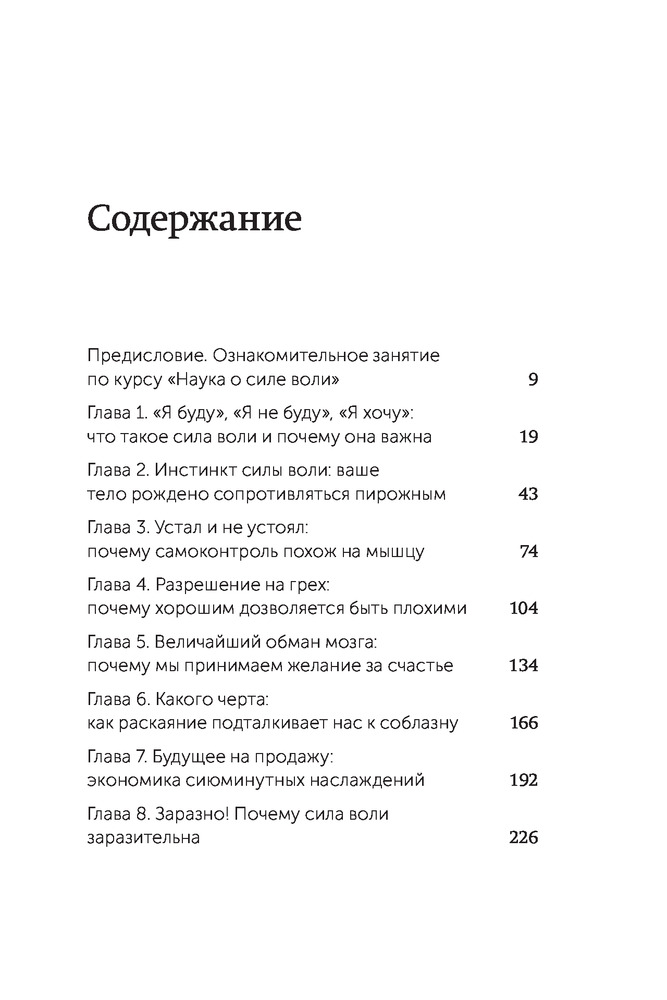 Содержание

Предисловие. Ознакомительное занятие по курсу «Наука о силе воли» 9

Глава 1. «Я буду», «Я не буду», «Я хочу»: что такое сила воли и почему она важна 19

Глава 2. Инстинкт силы воли: ваше тело рождено сопротивляться пирожным 43

Глава 3. Устал и не устоял: почему самоконтроль похож на мышцу 74

Глава 4. Разрешение на грех: почему хорошим дозволяется быть плохими 104

Глава 5. Величайший обман мозга: почему мы принимаем желание за счастье 134

Глава 6. Какого черта: как раскаяние подталкивает нас к соблазну 166

Глава 7. Будущее на продажу: экономика сиюминутных наслаждений 192

Глава 8. Заразно! Почему сила воли заразительна 226